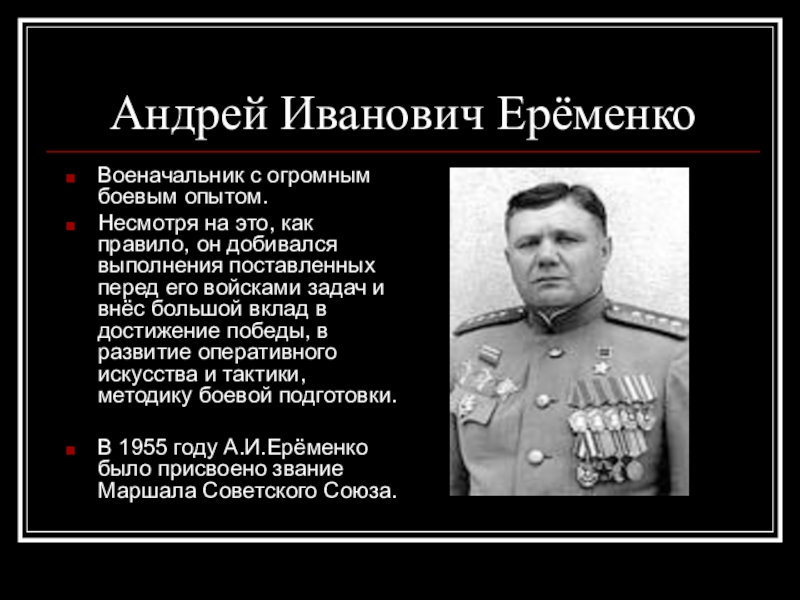 Андрей Иванович Ерёменко

Военачальник с огромным боевым опытом.

Несмотря на это, как правило, он добивался выполнения поставленных перед его войсками задач и внёс большой вклад в достижение победы, в развитие оперативного искусства и тактики, методику боевой подготовки.

В 1955 году А.И.Ерёменко было присвоено звание Маршала Советского Союза.